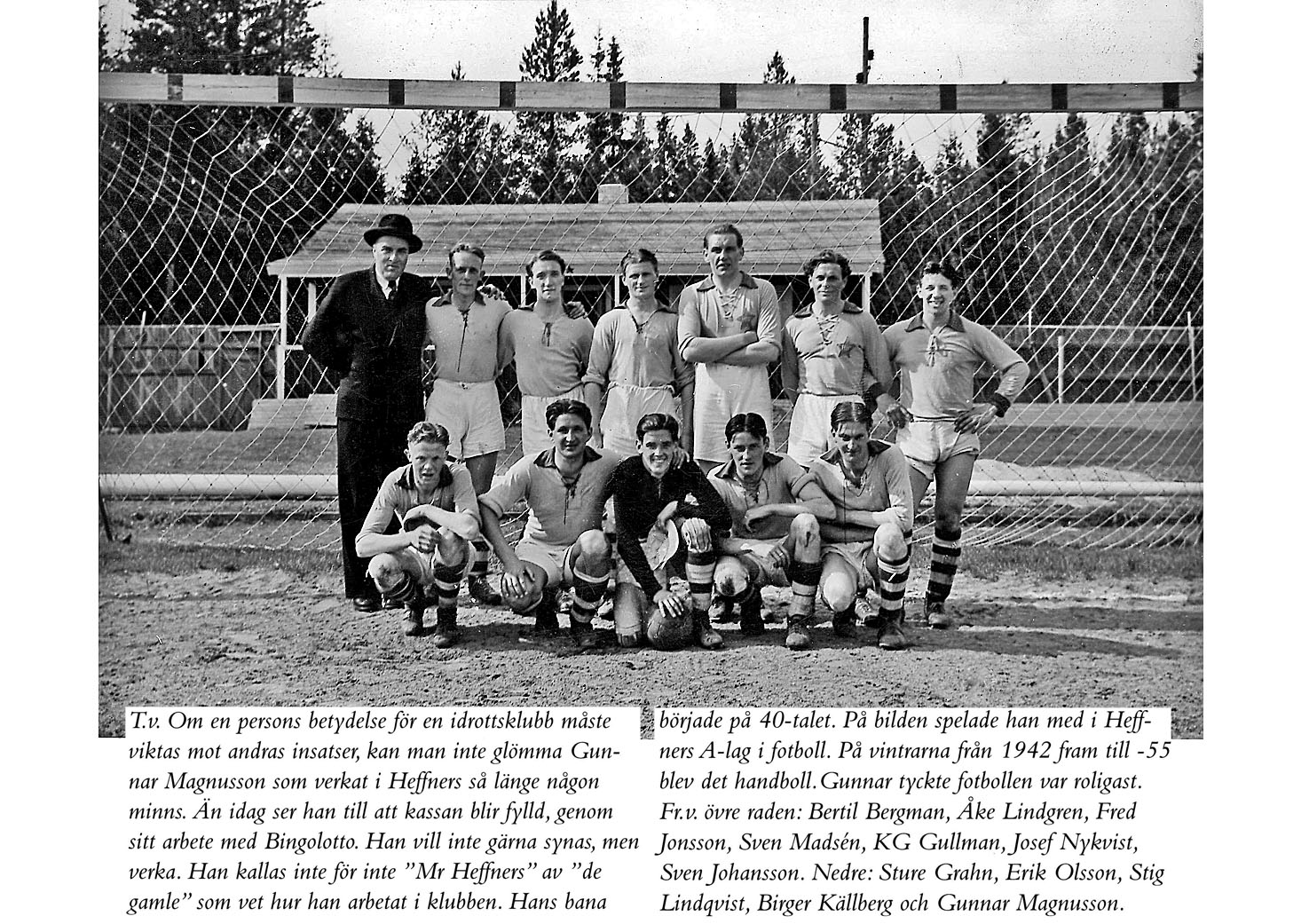 T.v. Om en persons betydelse för en idrottsklubb måste viktas mot andras insatser, kan man inte glömma Gunnar Magnusson som verkat i Heffners så länge någon minns. Än idag ser han till att kassan blir fylld, genom sitt arbete med Bingolotto. Han vill inte gärna synas, men verka. Han kallas inte för inte "Mr Heffners" av "de gamle" som vet hur han arbetat i klubben. Hans bana

började på 40-talet. På bilden spelade han med i Heffners A-lag i fotboll. På vintrarna från 1942 fram till -55 blev det handboll. Gunnar tyckte fotbollen var roligast. Fr.v. övre raden: Bertil Bergman, Åke Lindgren, Fred Jonsson, Sven Madsén, KG Gullman, Josef Nykvist, Sven Johansson. Nedre: Sture Grahn, Erik Olsson, Stig Lindqvist, Birger Källberg och Gunnar Magnusson.